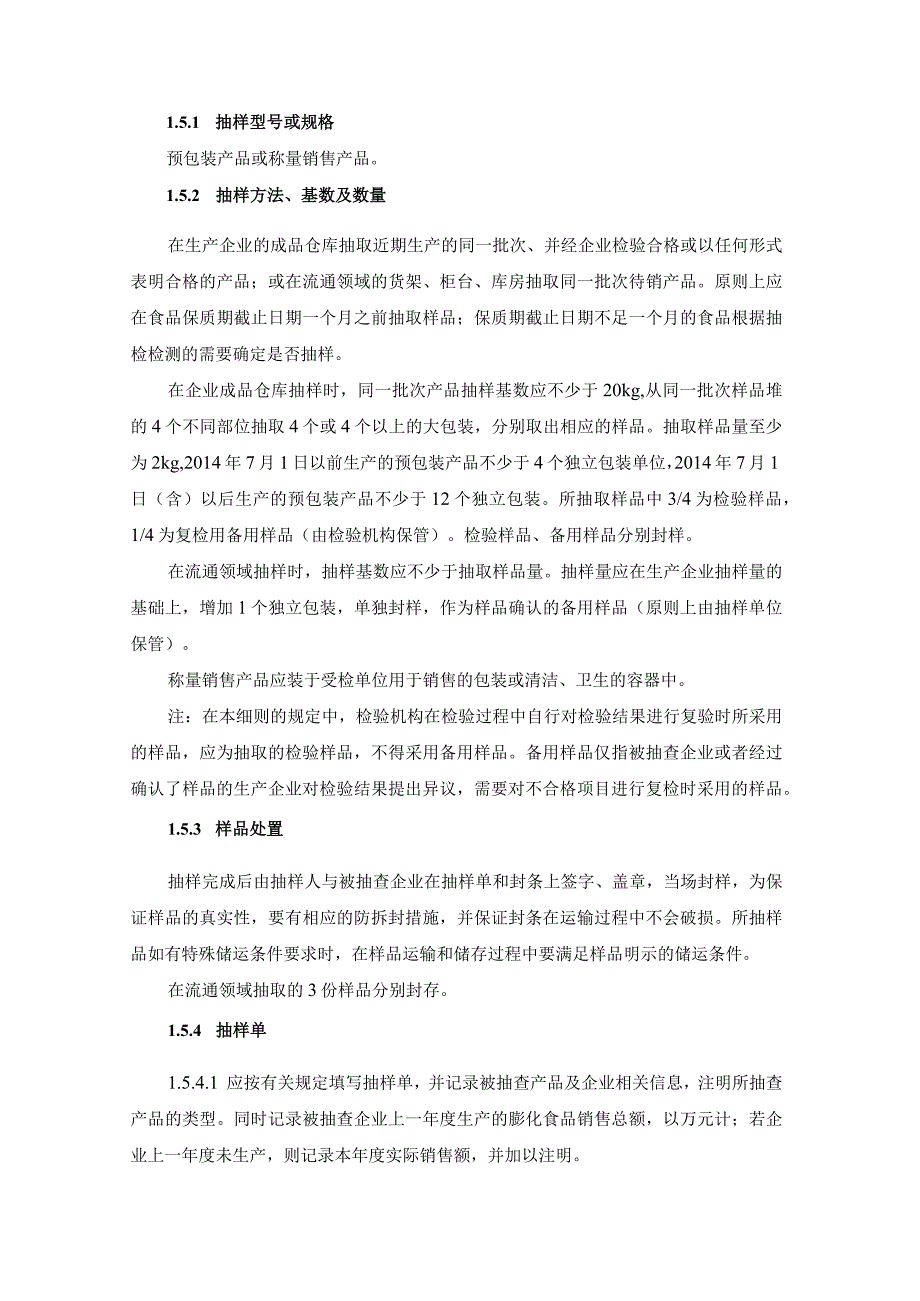 1.5.1 抽样型号或规格

预包装产品或称量销售产品。

1.5.2 抽样方法、基数及数量

在生产企业的成品仓库抽取近期生产的同一批次、并经企业检验合格或以任何形式表明合格的产品；或在流通领域的货架、柜台、库房抽取同一批次待销产品。原则上应在食品保质期截止日期一个月之前抽取样品；保质期截止日期不足一个月的食品根据抽检检测的需要确定是否抽样。

在企业成品仓库抽样时，同一批次产品抽样基数应不少于 20kg,从同一批次样品堆的 4 个不同部位抽取 4 个或 4 个以上的大包装，分别取出相应的样品。抽取样品量至少为 2kg,2014 年 7 月 1 日以前生产的预包装产品不少于 4 个独立包装单位，2014 年 7 月 1 日（含）以后生产的预包装产品不少于 12 个独立包装。所抽取样品中 3/4 为检验样品，1/4 为复检用备用样品（由检验机构保管）。检验样品、备用样品分别封样。

在流通领域抽样时，抽样基数应不少于抽取样品量。抽样量应在生产企业抽样量的基础上，增加 1 个独立包装，单独封样，作为样品确认的备用样品（原则上由抽样单位保管）。

称量销售产品应装于受检单位用于销售的包装或清洁、卫生的容器中。

注：在本细则的规定中，检验机构在检验过程中自行对检验结果进行复验时所采用的样品，应为抽取的检验样品，不得采用备用样品。备用样品仅指被抽查企业或者经过确认了样品的生产企业对检验结果提出异议，需要对不合格项目进行复检时采用的样品。

1.5.3 样品处置

抽样完成后由抽样人与被抽查企业在抽样单和封条上签字、盖章，当场封样，为保证样品的真实性，要有相应的防拆封措施，并保证封条在运输过程中不会破损。所抽样品如有特殊储运条件要求时，在样品运输和储存过程中要满足样品明示的储运条件。

在流通领域抽取的 3 份样品分别封存。

1.5.4 抽样单

1.5.4.1 应按有关规定填写抽样单，并记录被抽查产品及企业相关信息，注明所抽查产品的类型。同时记录被抽查企业上一年度生产的膨化食品销售总额，以万元计；若企业上一年度未生产，则记录本年度实际销售额，并加以注明。